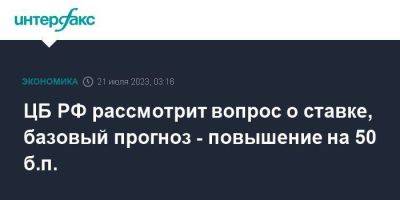 интерфакс

ЭКОНОМИКА 21 июля 2023, 03:16

ЦБ РФ рассмотрит вопрос о ставке, базовый прогноз - повышение на 50 б.п.